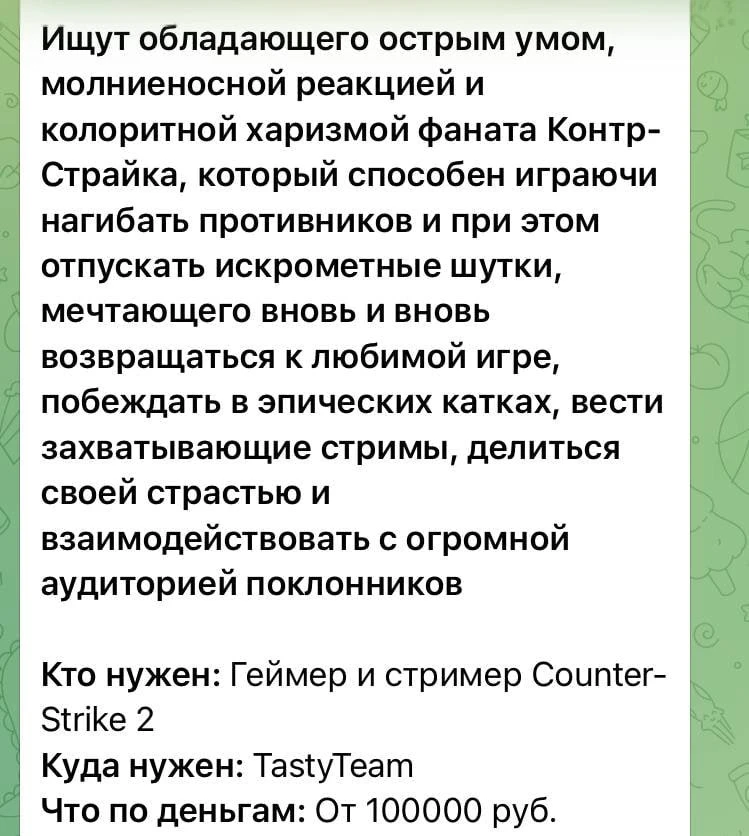 Ищут обладающего острым умом, молниеносной реакцией и колоритной харизмой фаната Контр-Страйка, который способен играючи нагибать противников и при этом отпускать искрометные шутки, мечтающего вновь и вновь возвращаться к любимой игре, побеждать в эпических катках, вести захватывающие стримы, делиться своей страстью и взаимодействовать с огромной аудиторией поклонников

Кто нужен: Геймер и стример Counter-Strike 2
Куда нужен: TastyTeam
Что по деньгам: От 100000 руб.